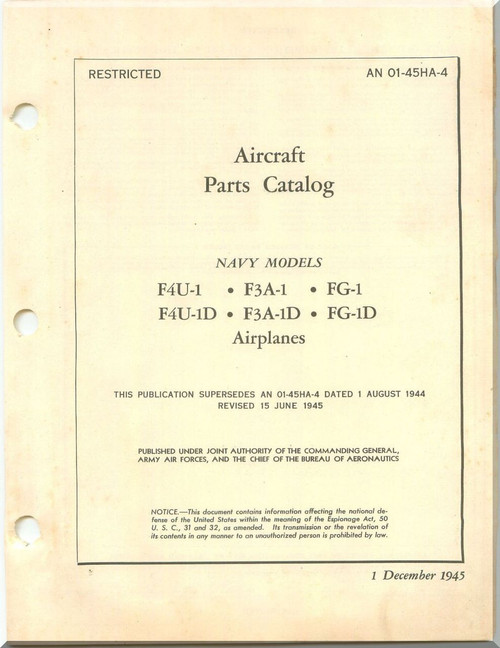 RESTRICTED

AN 01-45HA-4

Aircraft
Parts Catalog

NAVY MODELS
F4U-1 • F3A-1 • FG-1
F4U-1D • F3A-1D • FG-1D
Airplanes

THIS PUBLICATION SUPERSEDES AN 01-45HA-4 DATED 1 AUGUST 1944
REVISED 15 JUNE 1945

PUBLISHED UNDER JOINT AUTHORITY OF THE COMMANDING GENERAL, ARMY AIR FORCES, AND THE CHIEF OF THE BUREAU OF AERONAUTICS

NOTICE.—This document contains information affecting the national defense of the United States within the meaning of the Espionage Act, 50 U. S. C., 31 and 32, as amended. Its transmission or the revelation of its contents in any manner to an unauthorized person is prohibited by law.

1 December 1945